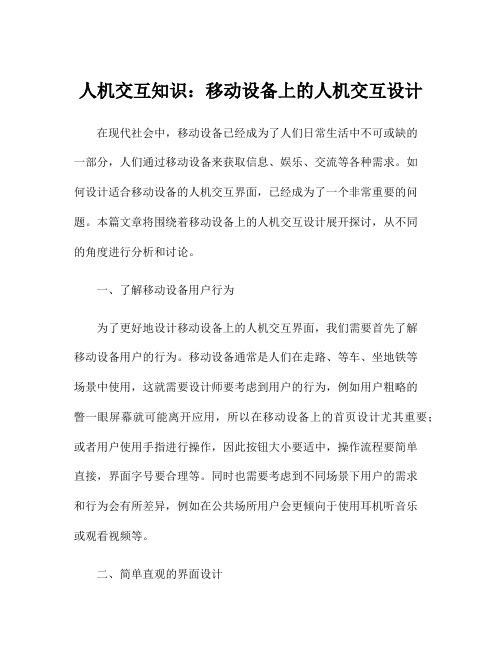 人机交互知识：移动设备上的人机交互设计

在现代社会中，移动设备已经成为了人们日常生活中不可或缺的一部分，人们通过移动设备来获取信息、娱乐、交流等各种需求。如何设计适合移动设备的人机交互界面，已经成为了一个非常重要的问题。本篇文章将围绕着移动设备上的人机交互设计展开探讨，从不同的角度进行分析和讨论。

一、了解移动设备用户行为

为了更好地设计移动设备上的人机交互界面，我们需要首先了解移动设备用户的行为。移动设备通常是人们在走路、等车、坐地铁等场景中使用，这就需要设计师要考虑到用户的行为，例如用户粗略的瞥一眼屏幕就可能离开应用，所以在移动设备上的首页设计尤其重要；或者用户使用手指进行操作，因此按钮大小要适中，操作流程要简单直接，界面字号要合理等。同时也需要考虑到不同场景下用户的需求和行为会有所差异，例如在公共场所用户会更倾向于使用耳机听音乐或观看视频等。

二、简单直观的界面设计